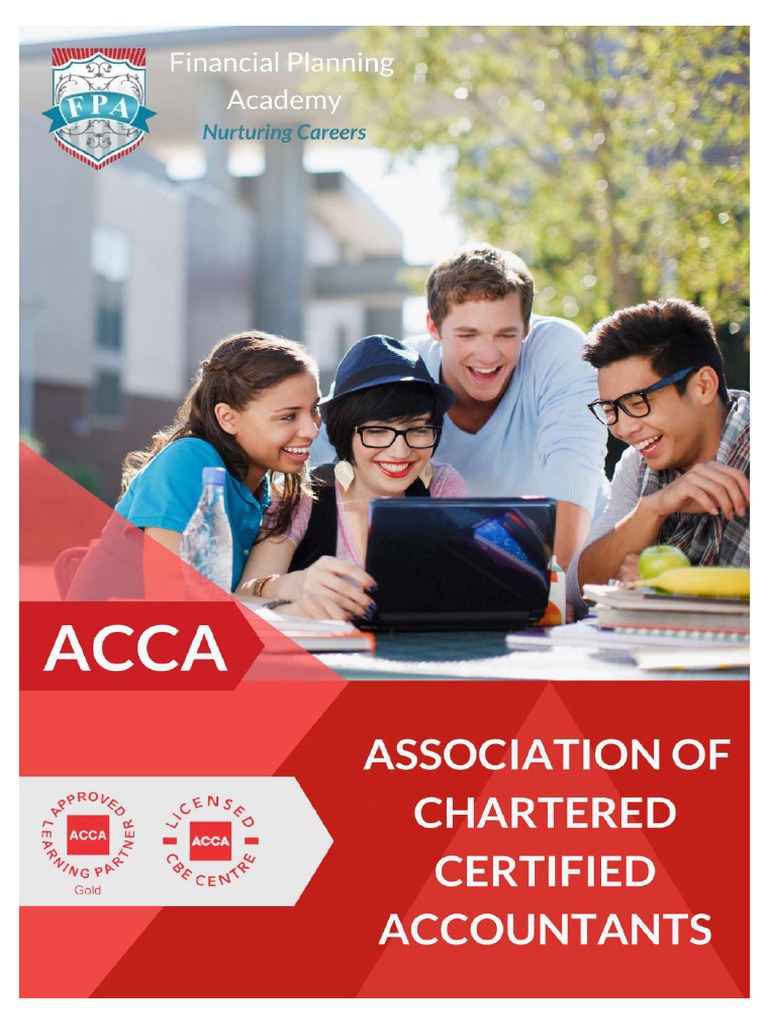 FPA

Financial Planning Academy
Nurturing Careers

ACCA

APPROVED LEARNING PARTNER
ACCA
Gold

LICENSED CBE CENTRE
ACCA

ASSOCIATION OF CHARTERED CERTIFIED ACCOUNTANTS